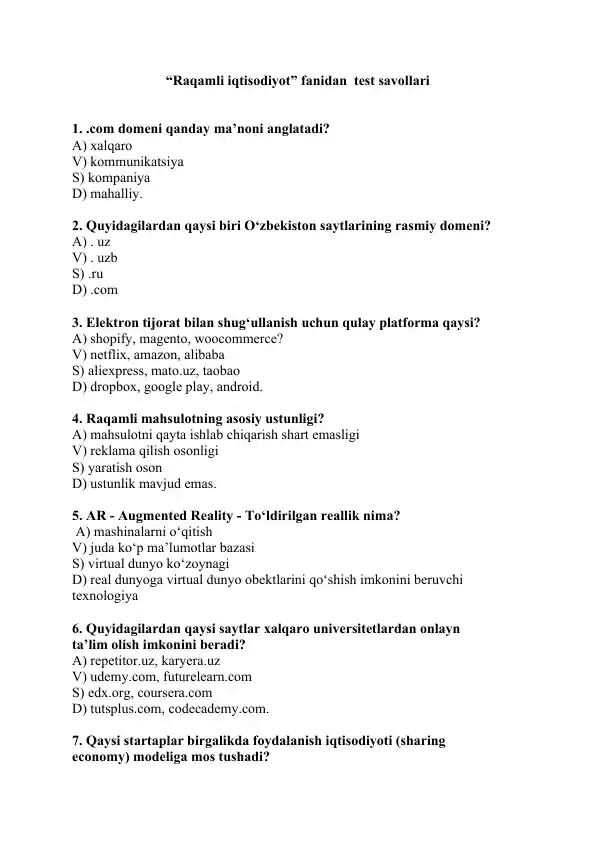 “Raqamli iqtisodiyot” fanidan test savollari

1. .com domeni qanday ma’noni anglatadi?
A) xalqaro
V) kommunikatsiya
S) kompaniya
D) mahalliy.

2. Quyidagilardan qaysi biri O‘zbekiston saytlarining rasmiy domeni?
A) . uz
V) . uzb
S) .ru
D) .com

3. Elektron tijorat bilan shug‘ullanish uchun qulay platforma qaysi?
A) shopify, magento, woocommerce?
V) netflix, amazon, alibaba
S) aliexpress, mato.uz, taobao
D) dropbox, google play, android.

4. Raqamli mahsulotning asosiy ustunligi?
A) mahsulotni qayta ishlab chiqarish shart emasligi
V) reklama qilish osonligi
S) yaratish oson
D) ustunlik mavjud emas.

5. AR - Augmented Reality - To‘ldirilgan reallik nima?
A) mashinalarni o‘qitish
V) juda ko‘p ma’lumotlar bazasi
S) virtual dunyo ko‘zoynagi
D) real dunyoga virtual dunyo obektlarini qo‘shish imkonini beruvchi texnologiya

6. Quyidagilardan qaysi saytlar xalqaro universitetlardan onlayn ta’lim olish imkonini beradi?
A) repetitor.uz, karyera.uz
V) udemy.com, futurelearn.com
S) edx.org, coursera.com
D) tutsplus.com, codecademy.com.

7. Qaysi startaplar birgalikda foydalanish iqtisodiyoti (sharing economy) modeliga mos tushadi?